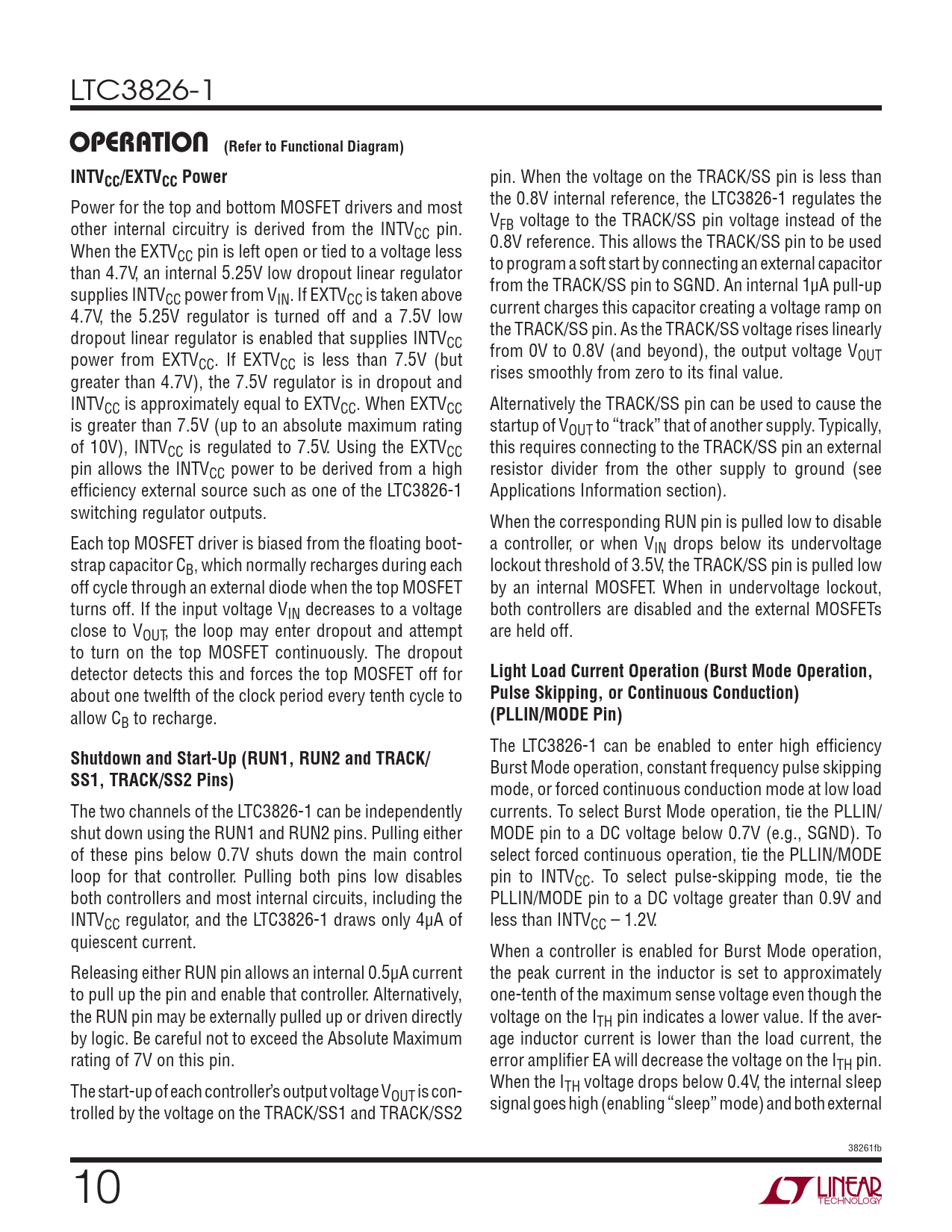 LTC3826-1

OPERATION (Refer to Functional Diagram)

INTV$_{CC}$/EXTV$_{CC}$ Power

Power for the top and bottom MOSFET drivers and most other internal circuitry is derived from the INTV$_{CC}$ pin. When the EXTV$_{CC}$ pin is left open or tied to a voltage less than 4.7V, an internal 5.25V low dropout linear regulator supplies INTV$_{CC}$ power from V$_{IN}$. If EXTV$_{CC}$ is taken above 4.7V, the 5.25V regulator is turned off and a 7.5V low dropout linear regulator is enabled that supplies INTV$_{CC}$ power from EXTV$_{CC}$. If EXTV$_{CC}$ is less than 7.5V (but greater than 4.7V), the 7.5V regulator is in dropout and INTV$_{CC}$ is approximately equal to EXTV$_{CC}$. When EXTV$_{CC}$ is greater than 7.5V (up to an absolute maximum rating of 10V), INTV$_{CC}$ is regulated to 7.5V. Using the EXTV$_{CC}$ pin allows the INTV$_{CC}$ power to be derived from a high efficiency external source such as one of the LTC3826-1 switching regulator outputs.

Each top MOSFET driver is biased from the floating bootstrap capacitor C$_B$, which normally recharges during each off cycle through an external diode when the top MOSFET turns off. If the input voltage V$_{IN}$ decreases to a voltage close to V$_{OUT}$, the loop may enter dropout and attempt to turn on the top MOSFET continuously. The dropout detector detects this and forces the top MOSFET off for about one twelfth of the clock period every tenth cycle to allow C$_B$ to recharge.

Shutdown and Start-Up (RUN1, RUN2 and TRACK/SS1, TRACK/SS2 Pins)

The two channels of the LTC3826-1 can be independently shut down using the RUN1 and RUN2 pins. Pulling either of these pins below 0.7V shuts down the main control loop for that controller. Pulling both pins low disables both controllers and most internal circuits, including the INTV$_{CC}$ regulator, and the LTC3826-1 draws only 4µA of quiescent current.

Releasing either RUN pin allows an internal 0.5µA current to pull up the pin and enable that controller. Alternatively, the RUN pin may be externally pulled up or driven directly by logic. Be careful not to exceed the Absolute Maximum rating of 7V on this pin.

The start-up of each controller's output voltage V$_{OUT}$ is controlled by the voltage on the TRACK/SS1 and TRACK/SS2 pin. When the voltage on the TRACK/SS pin is less than the 0.8V internal reference, the LTC3826-1 regulates the V$_{FB}$ voltage to the TRACK/SS pin voltage instead of the 0.8V reference. This allows the TRACK/SS pin to be used to program a soft start by connecting an external capacitor from the TRACK/SS pin to SGND. An internal 1µA pull-up current charges this capacitor creating a voltage ramp on the TRACK/SS pin. As the TRACK/SS voltage rises linearly from 0V to 0.8V (and beyond), the output voltage V$_{OUT}$ rises smoothly from zero to its final value.

Alternatively the TRACK/SS pin can be used to cause the startup of V$_{OUT}$ to "track" that of another supply. Typically, this requires connecting to the TRACK/SS pin an external resistor divider from the other supply to ground (see Applications Information section).

When the corresponding RUN pin is pulled low to disable a controller, or when V$_{IN}$ drops below its undervoltage lockout threshold of 3.5V, the TRACK/SS pin is pulled low by an internal MOSFET. When in undervoltage lockout, both controllers are disabled and the external MOSFETs are held off.

Light Load Current Operation (Burst Mode Operation, Pulse Skipping, or Continuous Conduction) (PLLIN/MODE Pin)

The LTC3826-1 can be enabled to enter high efficiency Burst Mode operation, constant frequency pulse skipping mode, or forced continuous conduction mode at low load currents. To select Burst Mode operation, tie the PLLIN/MODE pin to a DC voltage below 0.7V (e.g., SGND). To select forced continuous operation, tie the PLLIN/MODE pin to INTV$_{CC}$. To select pulse-skipping mode, tie the PLLIN/MODE pin to a DC voltage greater than 0.9V and less than INTV$_{CC}$ – 1.2V.

When a controller is enabled for Burst Mode operation, the peak current in the inductor is set to approximately one-tenth of the maximum sense voltage even though the voltage on the I$_{TH}$ pin indicates a lower value. If the average inductor current is lower than the load current, the error amplifier EA will decrease the voltage on the I$_{TH}$ pin. When the I$_{TH}$ voltage drops below 0.4V, the internal sleep signal goes high (enabling "sleep" mode) and both external

38261fb

10

LINEAR TECHNOLOGY